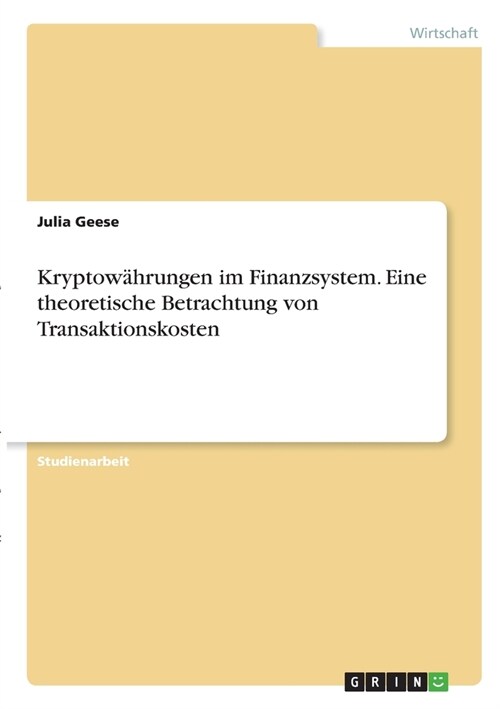 Wirtschaft

Julia Geese

Kryptowährungen im Finanzsystem. Eine theoretische Betrachtung von Transaktionskosten

Studienarbeit

GRIN